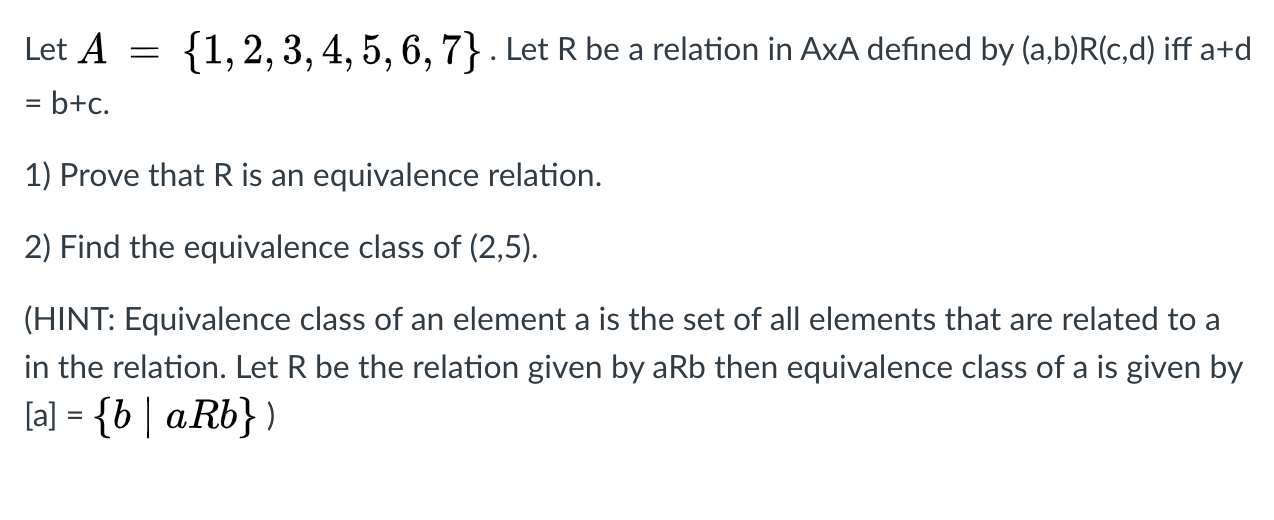 Let $A = \{1, 2, 3, 4, 5, 6, 7\}$. Let R be a relation in AxA defined by (a,b)R(c,d) iff a+d = b+c.

1) Prove that R is an equivalence relation.

2) Find the equivalence class of (2,5).

(HINT: Equivalence class of an element a is the set of all elements that are related to a in the relation. Let R be the relation given by aRb then equivalence class of a is given by [a] = $\{b \mid aRb\}$ )